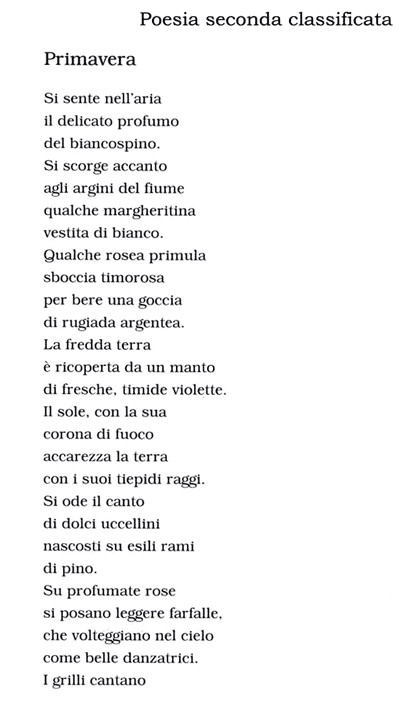 Poesia seconda classificata

Primavera

Si sente nell'aria
il delicato profumo
del biancospino.
Si scorge accanto
agli argini del fiume
qualche margheritina
vestita di bianco.
Qualche rosea primula
sboccia timorosa
per bere una goccia
di rugiada argentea.
La fredda terra
è ricoperta da un manto
di fresche, timide violette.
Il sole, con la sua
corona di fuoco
accarezza la terra
con i suoi tiepidi raggi.
Si ode il canto
di dolci uccellini
nascosti su esili rami
di pino.
Su profumate rose
si posano leggere farfalle,
che volteggiano nel cielo
come belle danzatrici.
I grilli cantano